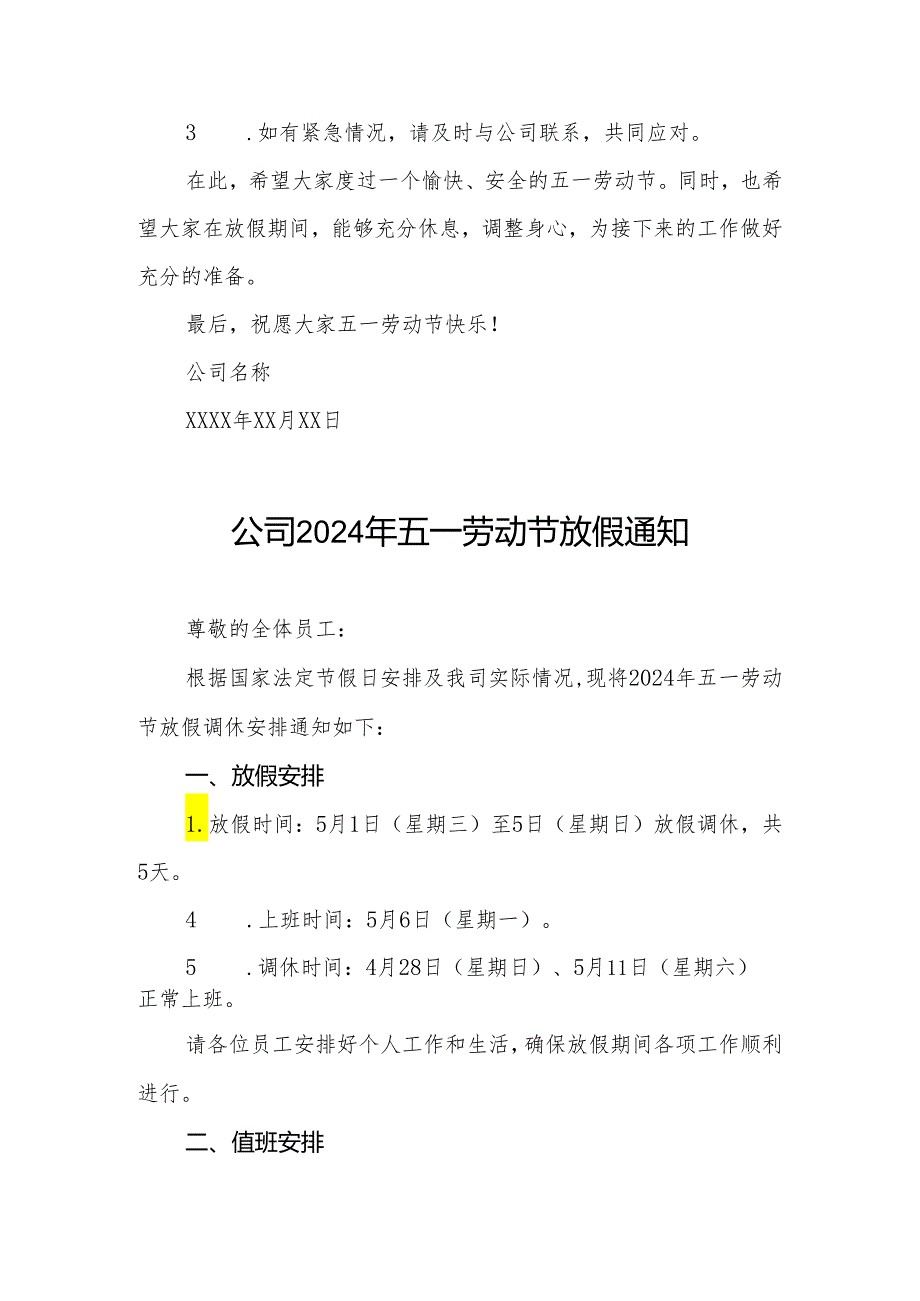 3　.如有紧急情况，请及时与公司联系，共同应对。

在此，希望大家度过一个愉快、安全的五一劳动节。同时，也希望大家在放假期间，能够充分休息，调整身心，为接下来的工作做好充分的准备。

最后，祝愿大家五一劳动节快乐！

公司名称

XXXX年XX月XX日

公司2024年五一劳动节放假通知

尊敬的全体员工：

根据国家法定节假日安排及我司实际情况，现将2024年五一劳动节放假调休安排通知如下：

一、放假安排

1.放假时间：5月1日（星期三）至5日（星期日）放假调休，共5天。

4　.上班时间：5月6日（星期一）。

5　.调休时间：4月28日（星期日）、5月11日（星期六）正常上班。

请各位员工安排好个人工作和生活，确保放假期间各项工作顺利进行。

二、值班安排